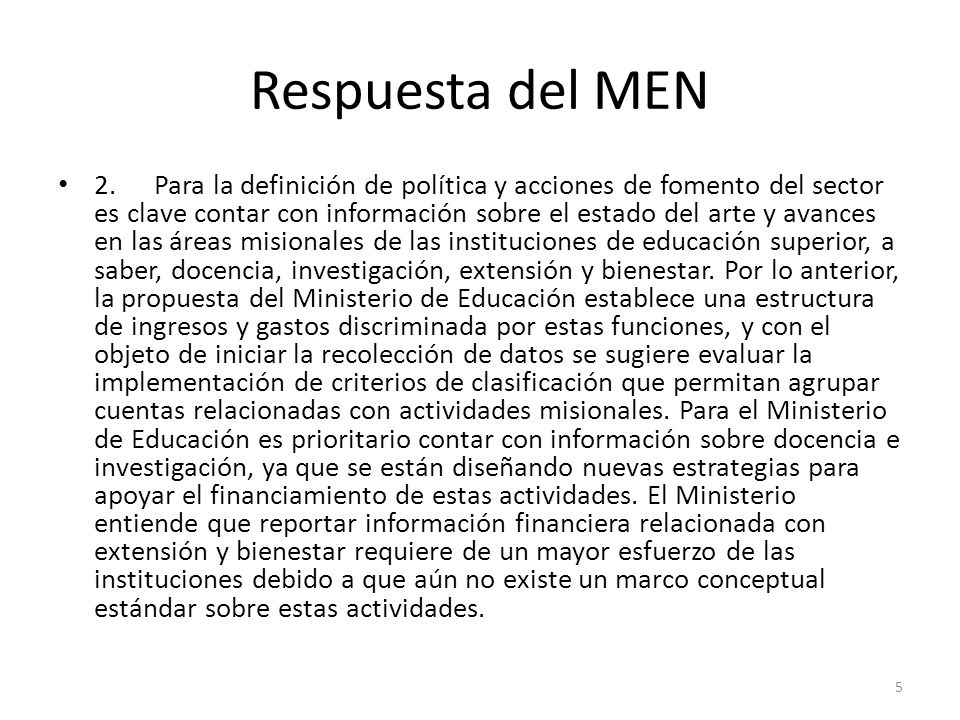 Respuesta del MEN

• 2. Para la definición de política y acciones de fomento del sector es clave contar con información sobre el estado del arte y avances en las áreas misionales de las instituciones de educación superior, a saber, docencia, investigación, extensión y bienestar. Por lo anterior, la propuesta del Ministerio de Educación establece una estructura de ingresos y gastos discriminada por estas funciones, y con el objeto de iniciar la recolección de datos se sugiere evaluar la implementación de criterios de clasificación que permitan agrupar cuentas relacionadas con actividades misionales. Para el Ministerio de Educación es prioritario contar con información sobre docencia e investigación, ya que se están diseñando nuevas estrategias para apoyar el financiamiento de estas actividades. El Ministerio entiende que reportar información financiera relacionada con extensión y bienestar requiere de un mayor esfuerzo de las instituciones debido a que aún no existe un marco conceptual estándar sobre estas actividades.

5